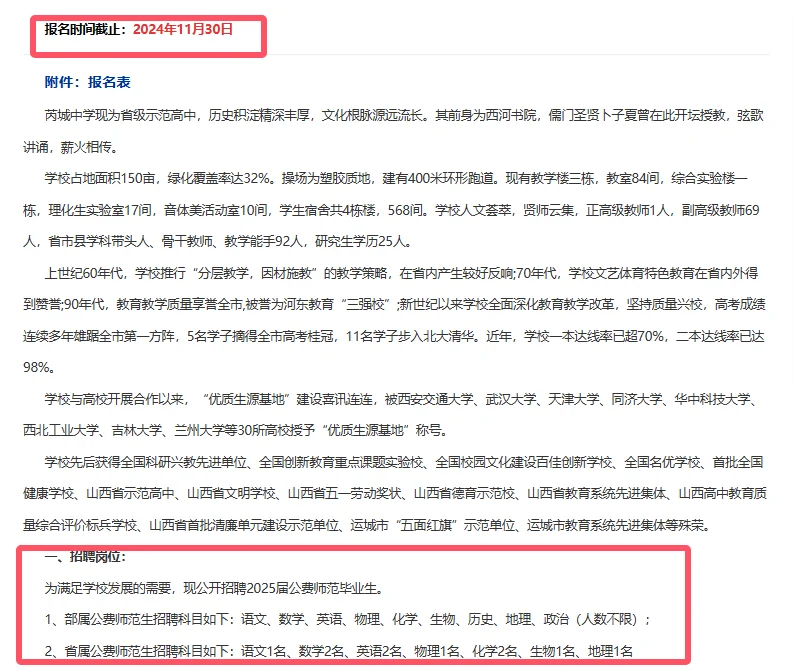 报名时间截止：2024年11月30日

附件：报名表

芮城中学现为省级示范高中，历史积淀精深丰厚，文化根脉源远流长。其前身为西河书院，儒门圣贤卜子夏曾在此开坛授教，弦歌讲诵，薪火相传。

学校占地面积150亩，绿化覆盖率达32%。操场为塑胶质地，建有400米环形跑道。现有教学楼三栋，教室84间，综合实验楼一栋，理化生实验室17间，音体美活动室10间，学生宿舍共4栋楼，568间。学校人文荟萃，贤师云集，正高级教师1人，副高级教师69人，省市县学科带头人、骨干教师、教学能手92人，研究生学历25人。

上世纪60年代，学校推行“分层教学，因材施教”的教学策略，在省内产生较好反响;70年代，学校文艺体育特色教育在省内外得到赞誉;90年代，教育教学质量享誉全市,被誉为河东教育“三强校”;新世纪以来学校全面深化教育教学改革，坚持质量兴校，高考成绩连续多年雄踞全市第一方阵，5名学子摘得全市高考桂冠，11名学子步入北大清华。近年，学校一本达线率已超70%，二本达线率已达98%。

学校与高校开展合作以来，“优质生源基地”建设喜讯连连，被西安交通大学、武汉大学、天津大学、同济大学、华中科技大学、西北工业大学、吉林大学、兰州大学等30所高校授予“优质生源基地”称号。

学校先后获得全国科研兴教先进单位、全国创新教育重点课题实验校、全国校园文化建设百佳创新学校、全国名优学校、首批全国健康学校、山西省示范高中、山西省文明学校、山西省五一劳动奖状、山西省德育示范校、山西省教育系统先进集体、山西高中教育质量综合评价标兵学校、山西省首批清廉单元建设示范单位、运城市“五面红旗”示范单位、运城市教育系统先进集体等殊荣。

一、招聘岗位：

为满足学校发展的需要，现公开招聘2025届公费师范毕业生。

1、部属公费师范生招聘科目如下：语文、数学、英语、物理、化学、生物、历史、地理、政治（人数不限）；

2、省属公费师范生招聘科目如下：语文1名、数学2名、英语2名、物理1名、化学2名、生物1名、地理1名